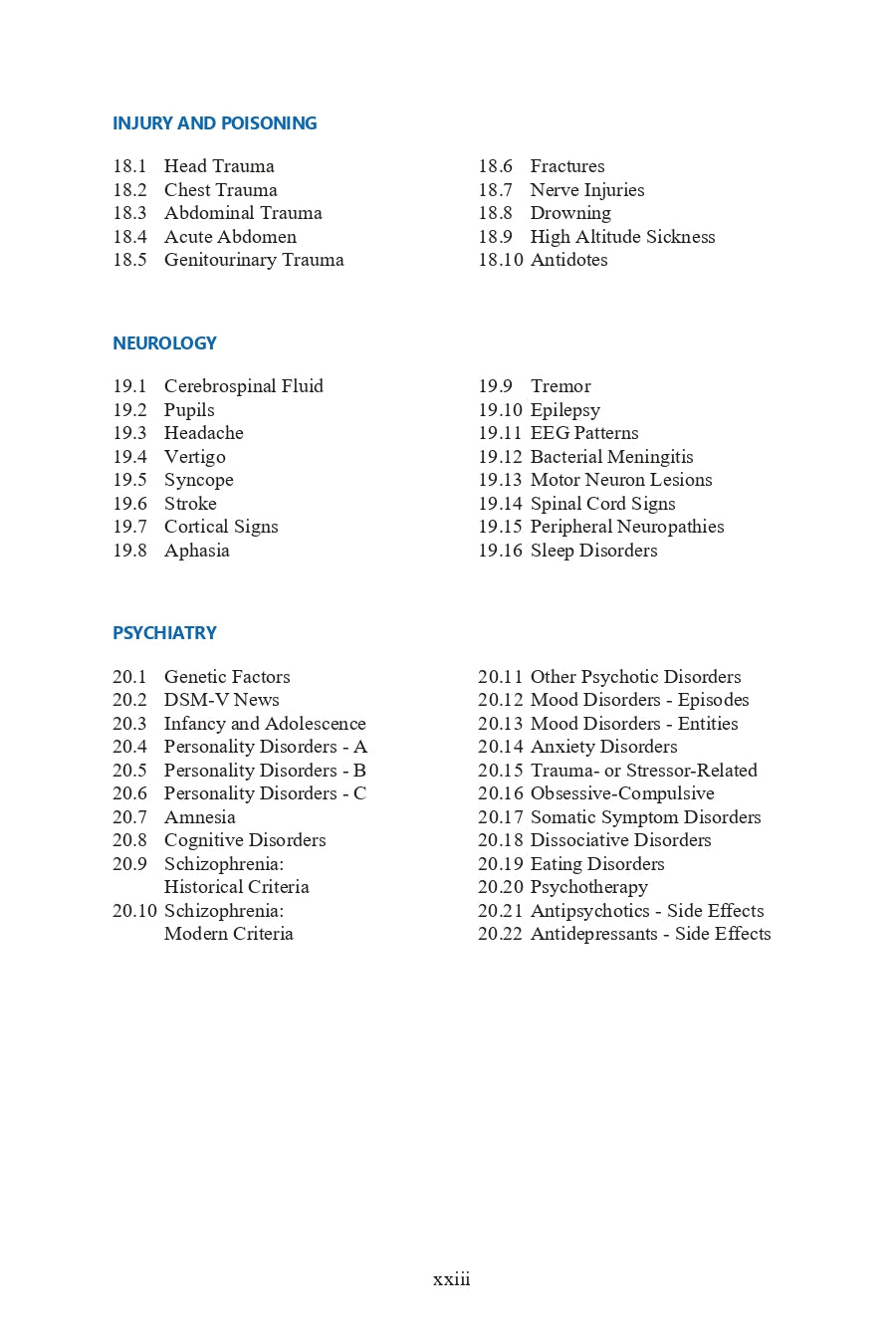 INJURY AND POISONING

18.1 Head Trauma
18.2 Chest Trauma
18.3 Abdominal Trauma
18.4 Acute Abdomen
18.5 Genitourinary Trauma

18.6 Fractures
18.7 Nerve Injuries
18.8 Drowning
18.9 High Altitude Sickness
18.10 Antidotes

NEUROLOGY

19.1 Cerebrospinal Fluid
19.2 Pupils
19.3 Headache
19.4 Vertigo
19.5 Syncope
19.6 Stroke
19.7 Cortical Signs
19.8 Aphasia

19.9 Tremor
19.10 Epilepsy
19.11 EEG Patterns
19.12 Bacterial Meningitis
19.13 Motor Neuron Lesions
19.14 Spinal Cord Signs
19.15 Peripheral Neuropathies
19.16 Sleep Disorders

PSYCHIATRY

20.1 Genetic Factors
20.2 DSM-V News
20.3 Infancy and Adolescence
20.4 Personality Disorders - A
20.5 Personality Disorders - B
20.6 Personality Disorders - C
20.7 Amnesia
20.8 Cognitive Disorders
20.9 Schizophrenia: Historical Criteria
20.10 Schizophrenia: Modern Criteria

20.11 Other Psychotic Disorders
20.12 Mood Disorders - Episodes
20.13 Mood Disorders - Entities
20.14 Anxiety Disorders
20.15 Trauma- or Stressor-Related
20.16 Obsessive-Compulsive
20.17 Somatic Symptom Disorders
20.18 Dissociative Disorders
20.19 Eating Disorders
20.20 Psychotherapy
20.21 Antipsychotics - Side Effects
20.22 Antidepressants - Side Effects

xxiii